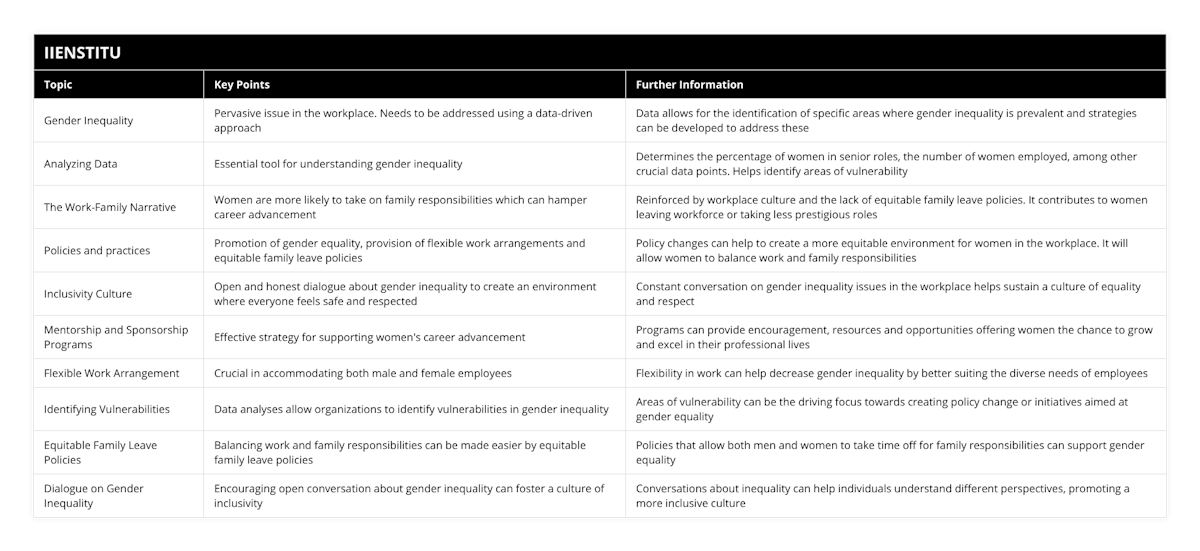 IIENSTITU

| Topic | Key Points | Further Information |
|---|---|---|
| Gender Inequality | Pervasive issue in the workplace. Needs to be addressed using a data-driven approach | Data allows for the identification of specific areas where gender inequality is prevalent and strategies can be developed to address these |
| Analyzing Data | Essential tool for understanding gender inequality | Determines the percentage of women in senior roles, the number of women employed, among other crucial data points. Helps identify areas of vulnerability |
| The Work-Family Narrative | Women are more likely to take on family responsibilities which can hamper career advancement | Reinforced by workplace culture and the lack of equitable family leave policies. It contributes to women leaving workforce or taking less prestigious roles |
| Policies and practices | Promotion of gender equality, provision of flexible work arrangements and equitable family leave policies | Policy changes can help to create a more equitable environment for women in the workplace. It will allow women to balance work and family responsibilities |
| Inclusivity Culture | Open and honest dialogue about gender inequality to create an environment where everyone feels safe and respected | Constant conversation on gender inequality issues in the workplace helps sustain a culture of equality and respect |
| Mentorship and Sponsorship Programs | Effective strategy for supporting women's career advancement | Programs can provide encouragement, resources and opportunities offering women the chance to grow and excel in their professional lives |
| Flexible Work Arrangement | Crucial in accommodating both male and female employees | Flexibility in work can help decrease gender inequality by better suiting the diverse needs of employees |
| Identifying Vulnerabilities | Data analyses allow organizations to identify vulnerabilities in gender inequality | Areas of vulnerability can be the driving focus towards creating policy change or initiatives aimed at gender equality |
| Equitable Family Leave Policies | Balancing work and family responsibilities can be made easier by equitable family leave policies | Policies that allow both men and women to take time off for family responsibilities can support gender equality |
| Dialogue on Gender Inequality | Encouraging open conversation about gender inequality can foster a culture of inclusivity | Conversations about inequality can help individuals understand different perspectives, promoting a more inclusive culture |